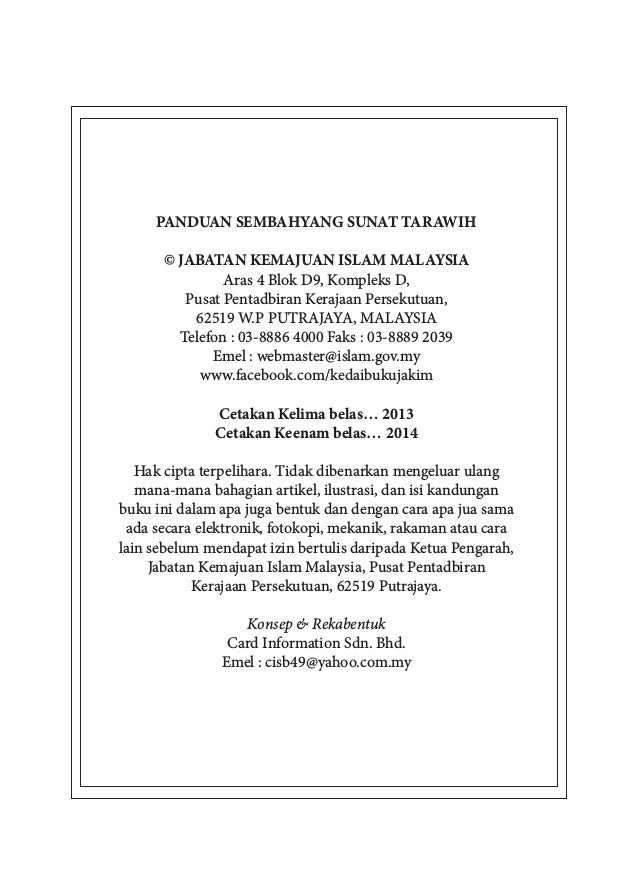 PANDUAN SEMBAHYANG SUNAT TARAWIH

© JABATAN KEMAJUAN ISLAM MALAYSIA
Aras 4 Blok D9, Kompleks D,
Pusat Pentadbiran Kerajaan Persekutuan,
62519 W.P PUTRAJAYA, MALAYSIA
Telefon : 03-8886 4000 Faks : 03-8889 2039
Emel : webmaster@islam.gov.my
www.facebook.com/kedaibukujakim

Cetakan Kelima belas… 2013
Cetakan Keenam belas… 2014

Hak cipta terpelihara. Tidak dibenarkan mengeluar ulang mana-mana bahagian artikel, ilustrasi, dan isi kandungan buku ini dalam apa juga bentuk dan dengan cara apa jua sama ada secara elektronik, fotokopi, mekanik, rakaman atau cara lain sebelum mendapat izin bertulis daripada Ketua Pengarah, Jabatan Kemajuan Islam Malaysia, Pusat Pentadbiran Kerajaan Persekutuan, 62519 Putrajaya.

Konsep & Rekabentuk
Card Information Sdn. Bhd.
Emel : cisb49@yahoo.com.my